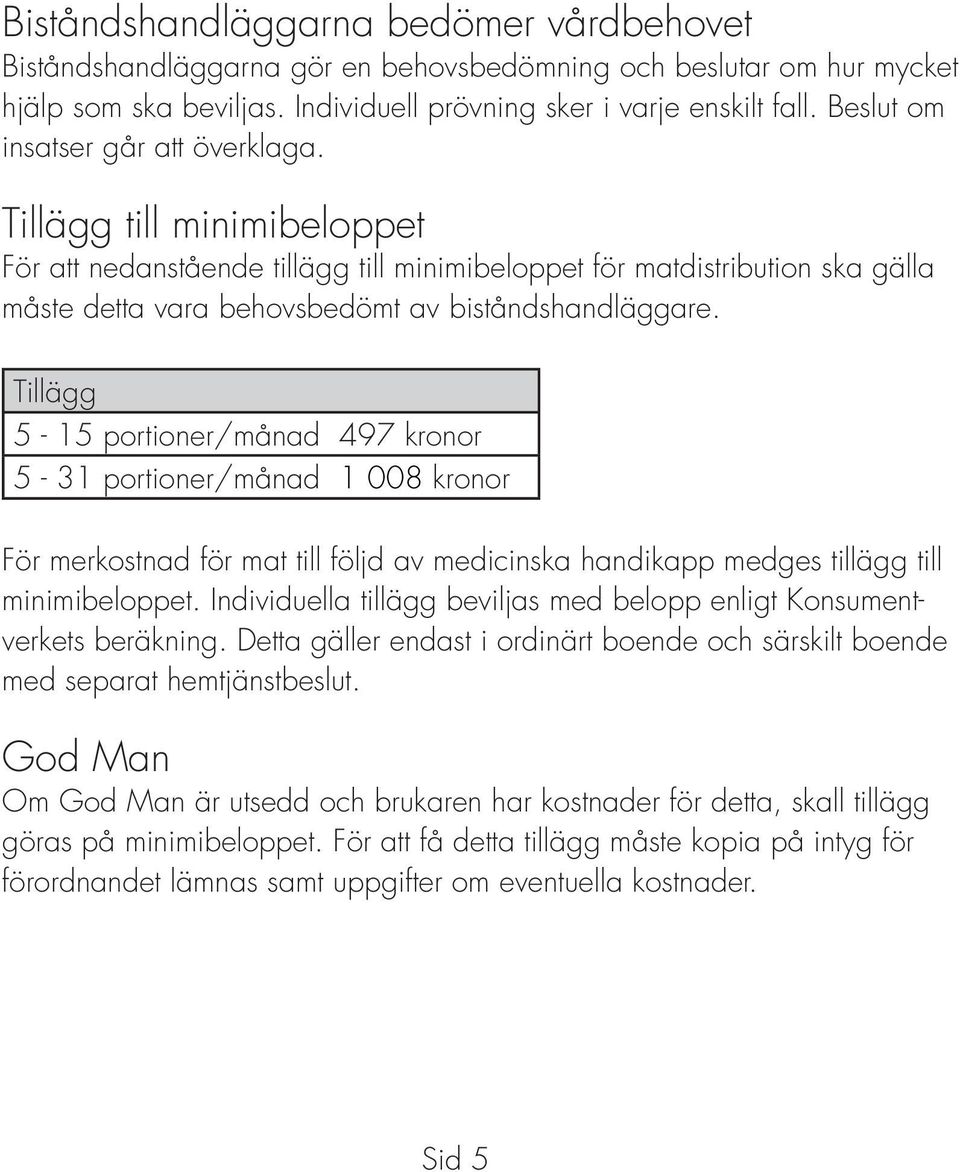 Biståndshandläggarna bedömer vårdbehovet
Biståndshandläggarna gör en behovsbedömning och beslutar om hur mycket hjälp som ska beviljas. Individuell prövning sker i varje enskilt fall. Beslut om insatser går att överklaga.

Tillägg till minimibeloppet
För att nedanstående tillägg till minimibeloppet för matdistribution ska gälla måste detta vara behovsbedömt av biståndshandläggare.

| Tillägg |
|---|
| 5 - 15 portioner/månad 497 kronor |
| 5 - 31 portioner/månad 1 008 kronor |

För merkostnad för mat till följd av medicinska handikapp medges tillägg till minimibeloppet. Individuella tillägg beviljas med belopp enligt Konsumentverkets beräkning. Detta gäller endast i ordinärt boende och särskilt boende med separat hemtjänstbeslut.

God Man
Om God Man är utsedd och brukaren har kostnader för detta, skall tillägg göras på minimibeloppet. För att få detta tillägg måste kopia på intyg för förordnandet lämnas samt uppgifter om eventuella kostnader.

Sid 5